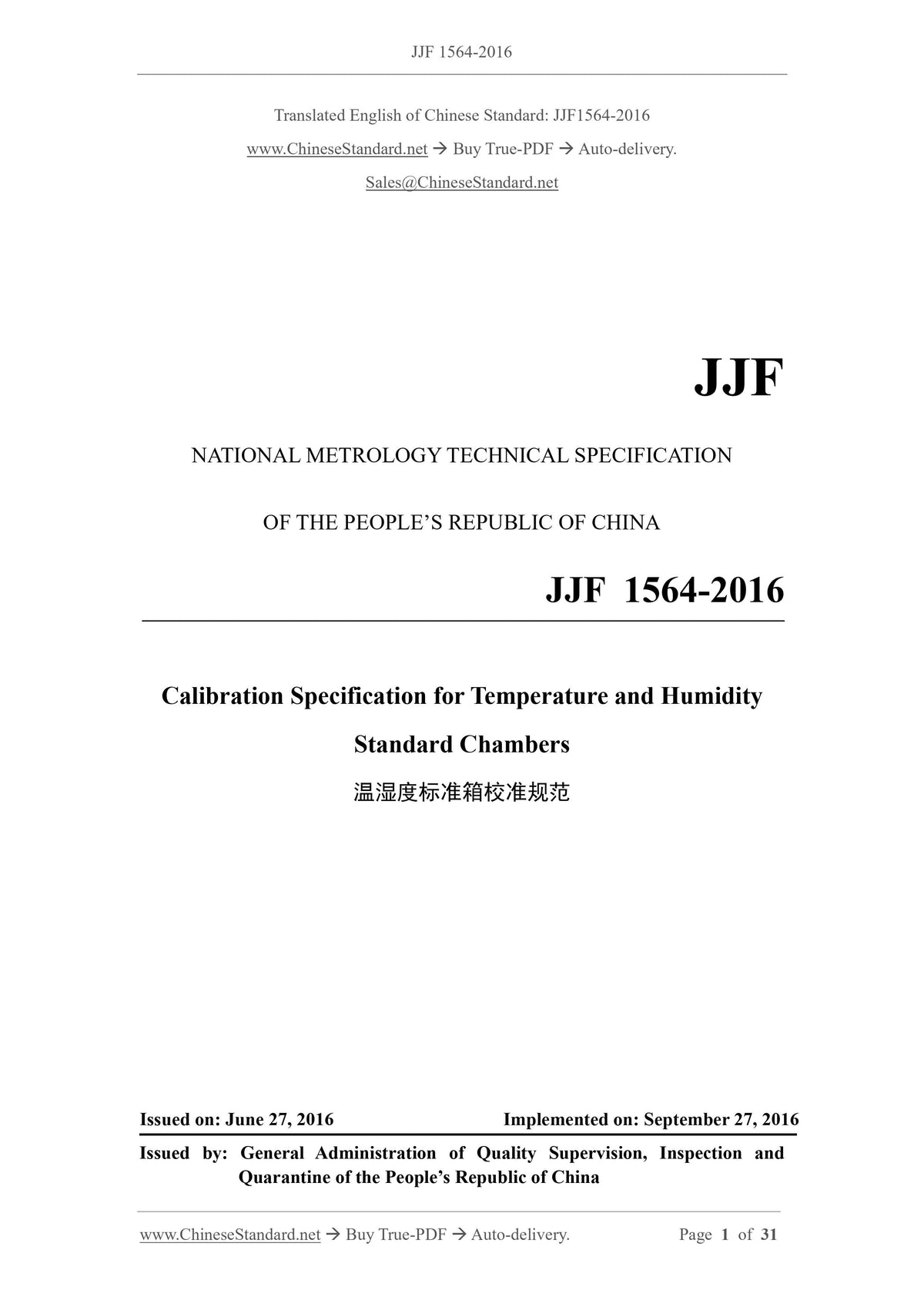 JJF 1564-2016

Translated English of Chinese Standard: JJF1564-2016

www.ChineseStandard.net → Buy True-PDF → Auto-delivery.

Sales@ChineseStandard.net

JJF

NATIONAL METROLOGY TECHNICAL SPECIFICATION

OF THE PEOPLE'S REPUBLIC OF CHINA

JJF 1564-2016

Calibration Specification for Temperature and Humidity Standard Chambers

温湿度标准箱校准规范

Issued on: June 27, 2016 Implemented on: September 27, 2016

Issued by: General Administration of Quality Supervision, Inspection and Quarantine of the People's Republic of China

www.ChineseStandard.net → Buy True-PDF → Auto-delivery. Page 1 of 31